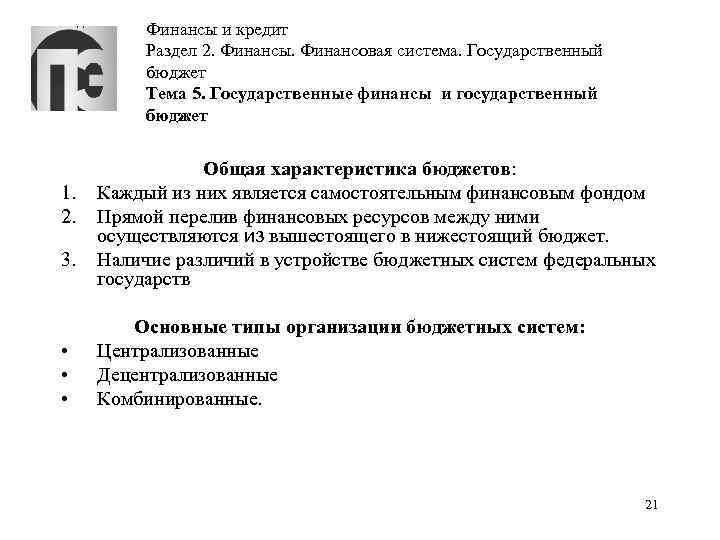 Финансы и кредит
Раздел 2. Финансы. Финансовая система. Государственный бюджет
Тема 5. Государственные финансы и государственный бюджет

Общая характеристика бюджетов:
1. Каждый из них является самостоятельным финансовым фондом
2. Прямой перелив финансовых ресурсов между ними осуществляются из вышестоящего в нижестоящий бюджет.
3. Наличие различий в устройстве бюджетных систем федеральных государств

Основные типы организации бюджетных систем:
• Централизованные
• Децентрализованные
• Комбинированные.

21